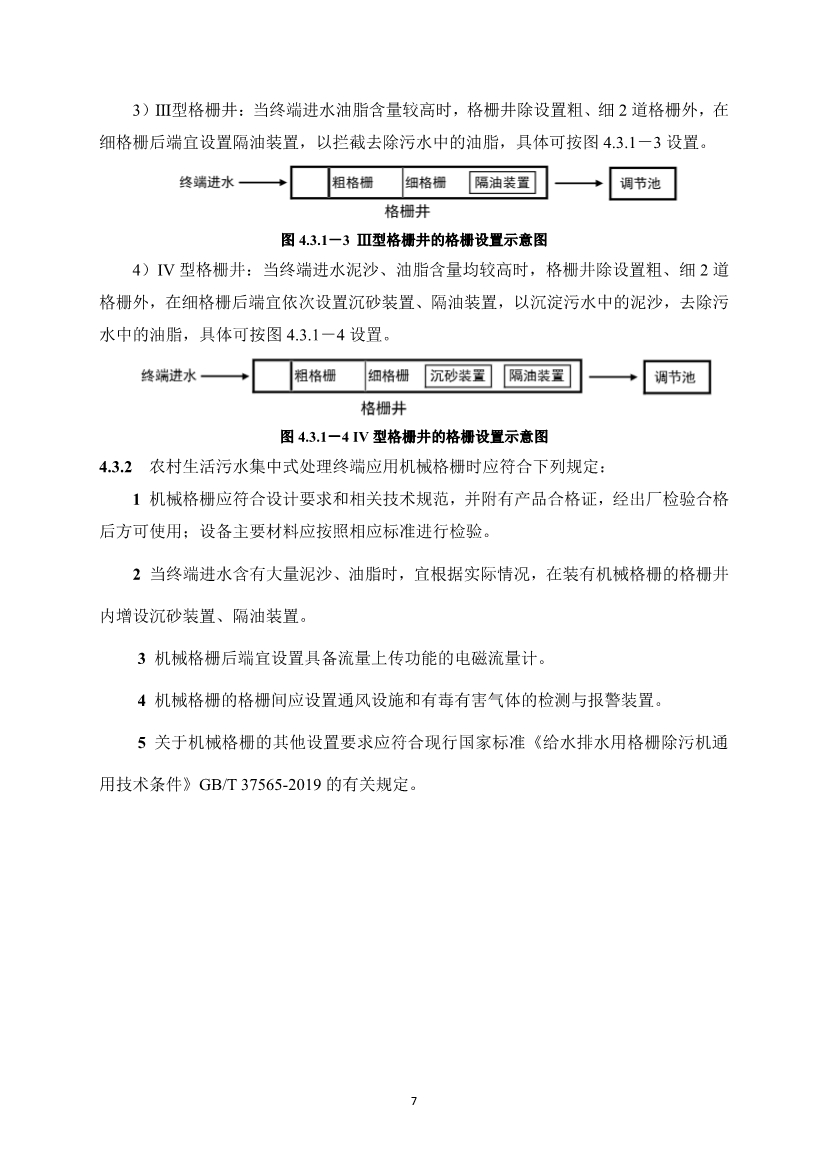 3）Ⅲ型格栅井：当终端进水油脂含量较高时，格栅井除设置粗、细 2 道格栅外，在细格栅后端宜设置隔油装置，以拦截去除污水中的油脂，具体可按图 4.3.1－3 设置。

终端进水 粗格栅 细格栅 隔油装置 调节池

格栅井

图 4.3.1－3 Ⅲ型格栅井的格栅设置示意图

4）IV 型格栅井：当终端进水泥沙、油脂含量均较高时，格栅井除设置粗、细 2 道格栅外，在细格栅后端宜依次设置沉砂装置、隔油装置，以沉淀污水中的泥沙，去除污水中的油脂，具体可按图 4.3.1－4 设置。

终端进水 粗格栅 细格栅 沉砂装置 隔油装置 调节池

格栅井

图 4.3.1－4 IV 型格栅井的格栅设置示意图

4.3.2 农村生活污水集中式处理终端应用机械格栅时应符合下列规定：

1 机械格栅应符合设计要求和相关技术规范，并附有产品合格证，经出厂检验合格后方可使用；设备主要材料应按照相应标准进行检验。

2 当终端进水含有大量泥沙、油脂时，宜根据实际情况，在装有机械格栅的格栅井内增设沉砂装置、隔油装置。

3 机械格栅后端宜设置具备流量上传功能的电磁流量计。

4 机械格栅的格栅间应设置通风设施和有毒有害气体的检测与报警装置。

5 关于机械格栅的其他设置要求应符合现行国家标准《给水排水用格栅除污机通用技术条件》GB/T 37565-2019 的有关规定。

7